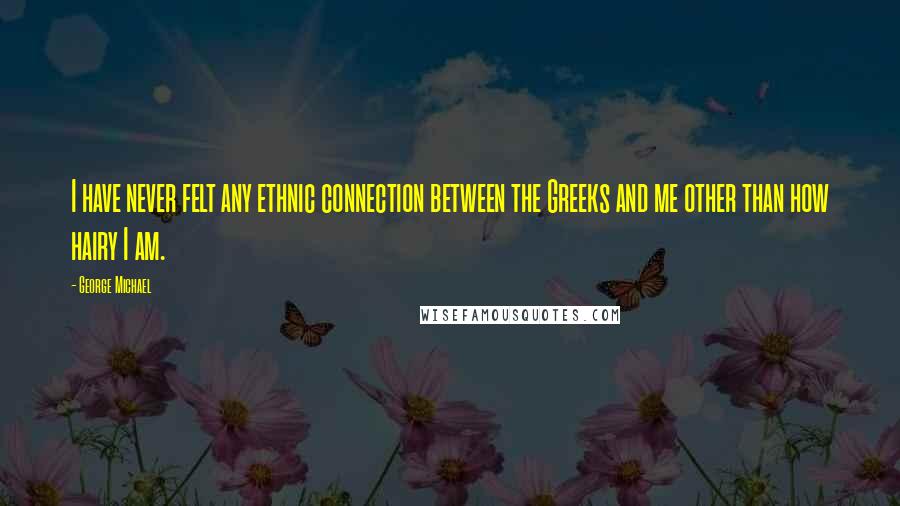 I have never felt any ethnic connection between the Greeks and me other than how hairy I am.

- George Michael

WISEFAMOUSQUOTES.COM